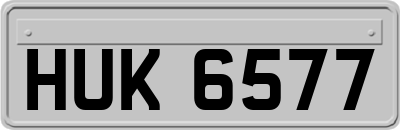 HUK 6577